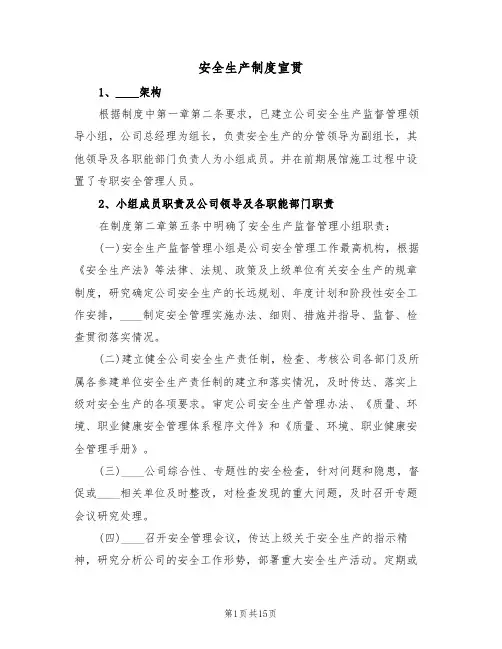 安全生产制度宣贯

1、____架构

根据制度中第一章第二条要求，已建立公司安全生产监督管理领导小组，公司总经理为组长，负责安全生产的分管领导为副组长，其他领导及各职能部门负责人为小组成员。并在前期展馆施工过程中设置了专职安全管理人员。

2、小组成员职责及公司领导及各职能部门职责

在制度第二章第五条中明确了安全生产监督管理小组职责：

(一)安全生产监督管理小组是公司安全管理工作最高机构，根据《安全生产法》等法律、法规、政策及上级单位有关安全生产的规章制度，研究确定公司安全生产的长远规划、年度计划和阶段性安全工作安排，____制定安全管理实施办法、细则、措施并指导、监督、检查贯彻落实情况。

(二)建立健全公司安全生产责任制，检查、考核公司各部门及所属各参建单位安全生产责任制的建立和落实情况，及时传达、落实上级对安全生产的各项要求。审定公司安全生产管理办法、《质量、环境、职业健康安全管理体系程序文件》和《质量、环境、职业健康安全管理手册》。

(三)____公司综合性、专题性的安全检查，针对问题和隐患，督促或____相关单位及时整改，对检查发现的重大问题，及时召开专题会议研究处理。

(四)____召开安全管理会议，传达上级关于安全生产的指示精神，研究分析公司的安全工作形势，部署重大安全生产活动。定期或

第1页共15页